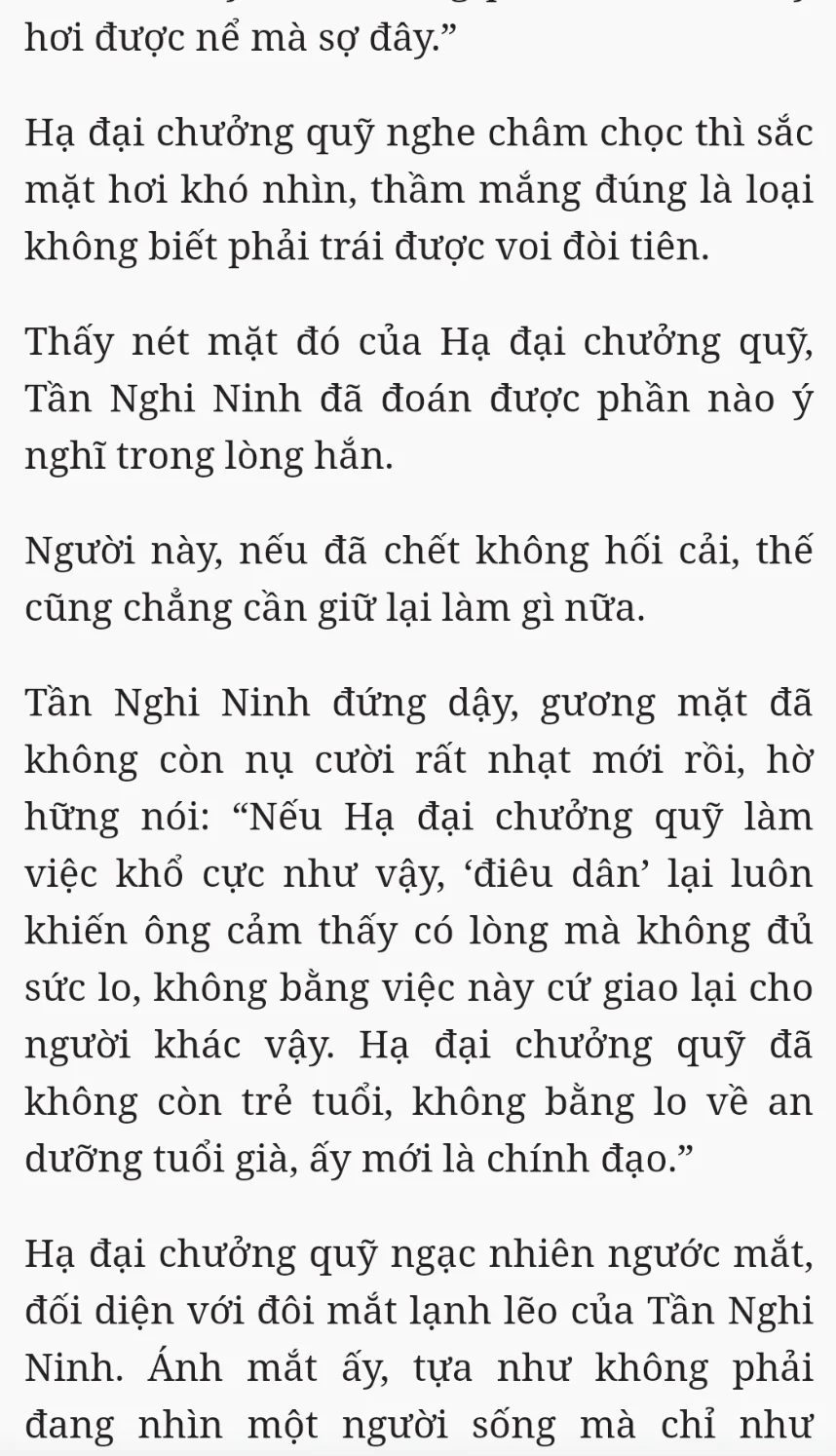 hơi được nể mà sợ đây.”

Hạ đại chưởng quỹ nghe châm chọc thì sắc mặt hơi khó nhìn, thầm mắng đúng là loại không biết phải trái được voi đòi tiên.

Thấy nét mặt đó của Hạ đại chưởng quỹ, Tần Nghi Ninh đã đoán được phần nào ý nghĩ trong lòng hắn.

Người này, nếu đã chết không hối cải, thế cũng chẳng cần giữ lại làm gì nữa.

Tần Nghi Ninh đứng dậy, gương mặt đã không còn nụ cười rất nhạt mới rồi, hờ hững nói: “Nếu Hạ đại chưởng quỹ làm việc khổ cực như vậy, ‘điêu dân’ lại luôn khiến ông cảm thấy có lòng mà không đủ sức lo, không bằng việc này cứ giao lại cho người khác vậy. Hạ đại chưởng quỹ đã không còn trẻ tuổi, không bằng lo về an dưỡng tuổi già, ấy mới là chính đạo.”

Hạ đại chưởng quỹ ngạc nhiên ngước mắt, đối diện với đôi mắt lạnh lẽo của Tần Nghi Ninh. Ánh mắt ấy, tựa như không phải đang nhìn một người sống mà chỉ như